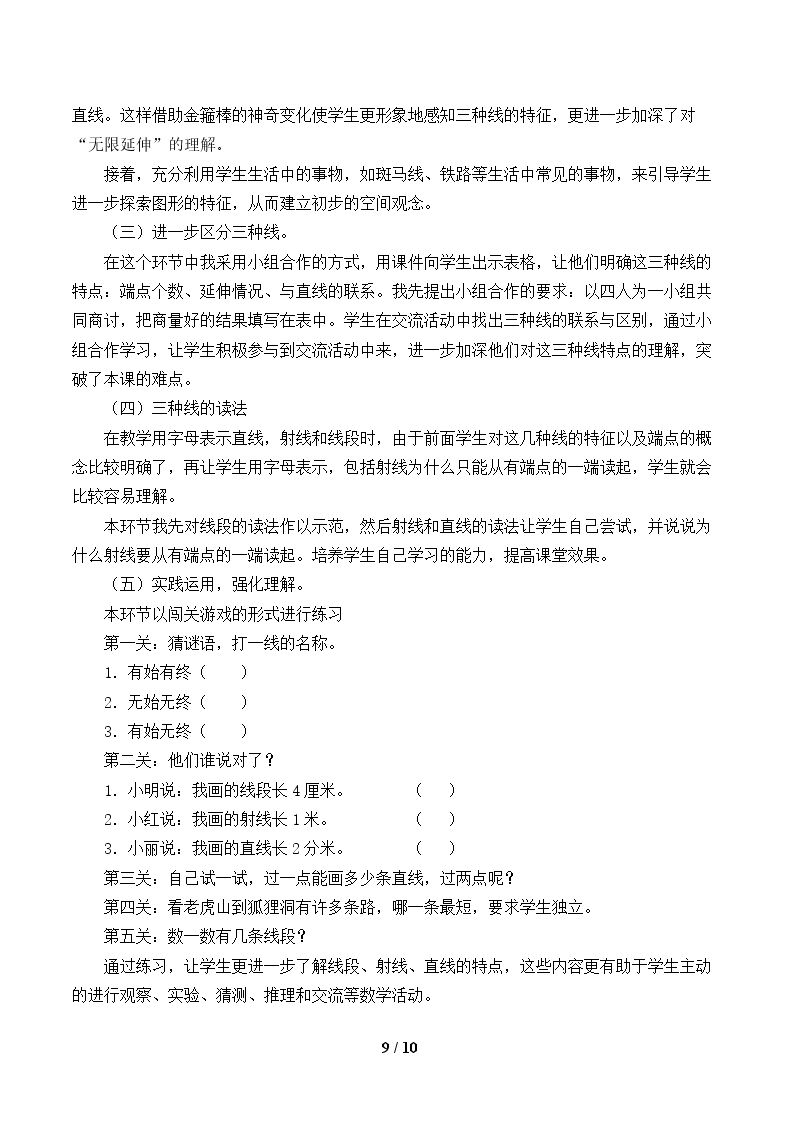 直线。这样借助金箍棒的神奇变化使学生更形象地感知三种线的特征，更进一步加深了对“无限延伸”的理解。

接着，充分利用学生生活中的事物，如斑马线、铁路等生活中常见的事物，来引导学生进一步探索图形的特征，从而建立初步的空间观念。

（三）进一步区分三种线。

在这个环节中我采用小组合作的方式，用课件向学生出示表格，让他们明确这三种线的特点：端点个数、延伸情况、与直线的联系。我先提出小组合作的要求：以四人为一小组共同商讨，把商量好的结果填写在表中。学生在交流活动中找出三种线的联系与区别，通过小组合作学习，让学生积极参与到交流活动中来，进一步加深他们对这三种线特点的理解，突破了本课的难点。

（四）三种线的读法

在教学用字母表示直线，射线和线段时，由于前面学生对这几种线的特征以及端点的概念比较明确了，再让学生用字母表示，包括射线为什么只能从有端点的一端读起，学生就会比较容易理解。

本环节我先对线段的读法作以示范，然后射线和直线的读法让学生自己尝试，并说说为什么射线要从有端点的一端读起。培养学生自己学习的能力，提高课堂效果。

（五）实践运用，强化理解。

本环节以闯关游戏的形式进行练习

第一关：猜谜语，打一线的名称。

1．有始有终（ ）

2．无始无终（ ）

3．有始无终（ ）

第二关：他们谁说对了？

1．小明说：我画的线段长4厘米。 （ ）

2．小红说：我画的射线长1米。 （ ）

3．小丽说：我画的直线长2分米。 （ ）

第三关：自己试一试，过一点能画多少条直线，过两点呢？

第四关：看老虎山到狐狸洞有许多条路，哪一条最短，要求学生独立。

第五关：数一数有几条线段？

通过练习，让学生更进一步了解线段、射线、直线的特点，这些内容更有助于学生主动的进行观察、实验、猜测、推理和交流等数学活动。

9 / 10